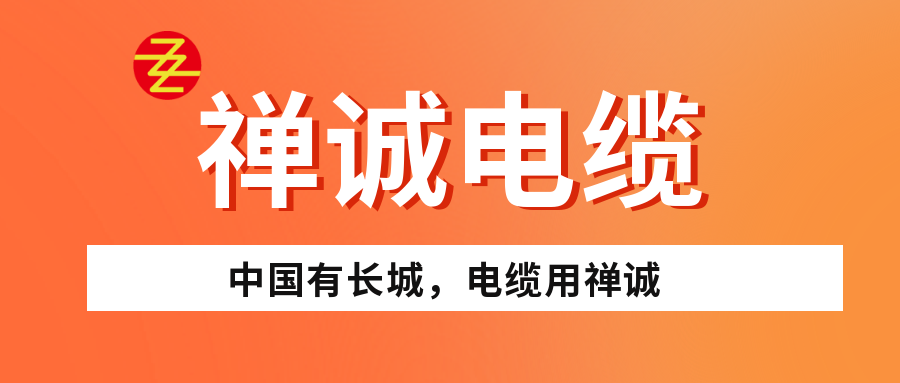 禅诚电缆

中国有长城，电缆用禅诚